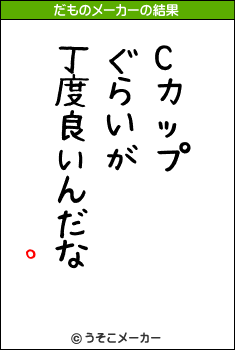 だものメーカーの結果

Cカップ
ぐらいが
丁度良いんだな
。

© うそこメーカー